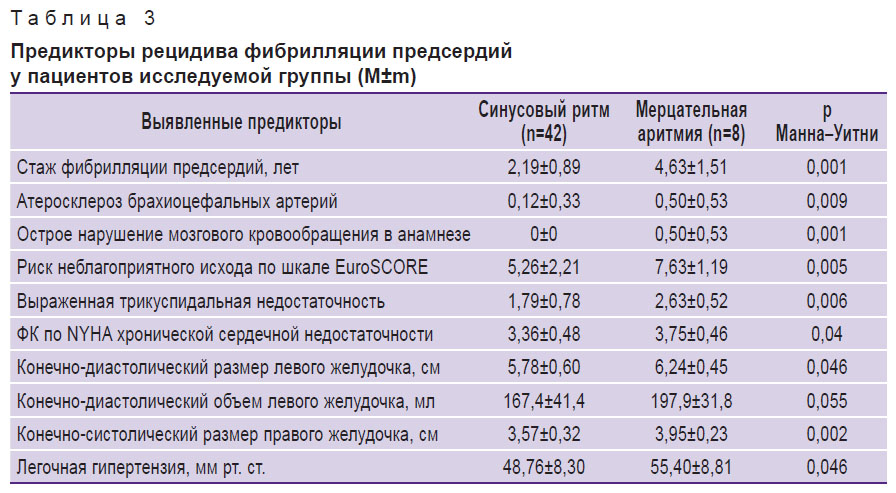 Таблица 3

Предикторы рецидива фибрилляции предсердий у пациентов исследуемой группы (M±m)

| Выявленные предикторы | Синусовый ритм (n=42) | Мерцательная аритмия (n=8) | p Манна–Уитни |
|---|---|---|---|
| Стаж фибрилляции предсердий, лет | 2,19±0,89 | 4,63±1,51 | 0,001 |
| Атеросклероз брахиоцефальных артерий | 0,12±0,33 | 0,50±0,53 | 0,009 |
| Острое нарушение мозгового кровообращения в анамнезе | 0±0 | 0,50±0,53 | 0,001 |
| Риск неблагоприятного исхода по шкале EuroSCORE | 5,26±2,21 | 7,63±1,19 | 0,005 |
| Выраженная трикуспидальная недостаточность | 1,79±0,78 | 2,63±0,52 | 0,006 |
| ФК по NYHA хронической сердечной недостаточности | 3,36±0,48 | 3,75±0,46 | 0,04 |
| Конечно-диастолический размер левого желудочка, см | 5,78±0,60 | 6,24±0,45 | 0,046 |
| Конечно-диастолический объем левого желудочка, мл | 167,4±41,4 | 197,9±31,8 | 0,055 |
| Конечно-систолический размер правого желудочка, см | 3,57±0,32 | 3,95±0,23 | 0,002 |
| Легочная гипертензия, мм рт. ст. | 48,76±8,30 | 55,40±8,81 | 0,046 |